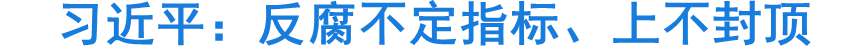 习近平：反腐不定指标、上不封顶